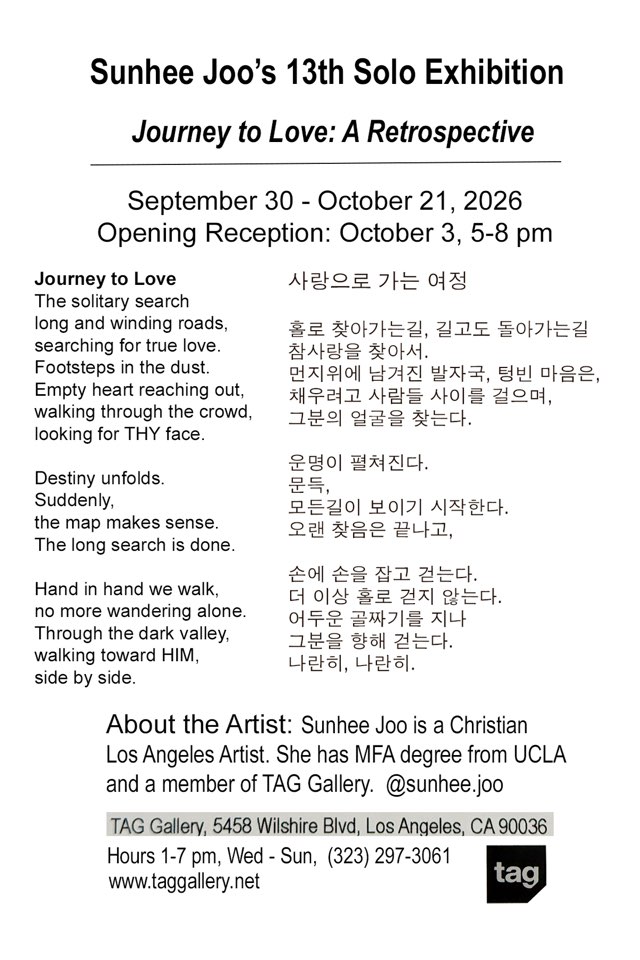 Sunhee Joo's 13th Solo Exhibition

Journey to Love: A Retrospective

September 30 - October 21, 2026
Opening Reception: October 3, 5-8 pm

Journey to Love
The solitary search
long and winding roads,
searching for true love.
Footsteps in the dust.
Empty heart reaching out,
walking through the crowd,
looking for THY face.

Destiny unfolds.
Suddenly,
the map makes sense.
The long search is done.

Hand in hand we walk,
no more wandering alone.
Through the dark valley,
walking toward HIM,
side by side.

사랑으로 가는 여정

홀로 찾아가는길, 길고도 돌아가는길
참사랑을 찾아서.
먼지위에 남겨진 발자국, 텅빈 마음은,
채우려고 사람들 사이를 걸으며,
그분의 얼굴을 찾는다.

운명이 펼쳐진다.
문득,
모든길이 보이기 시작한다.
오랜 찾음은 끝나고,

손에 손을 잡고 걷는다.
더 이상 홀로 걷지 않는다.
어두운 골짜기를 지나
그분을 향해 걷는다.
나란히, 나란히.

About the Artist: Sunhee Joo is a Christian Los Angeles Artist. She has MFA degree from UCLA and a member of TAG Gallery. @sunhee.joo

TAG Gallery, 5458 Wilshire Blvd, Los Angeles, CA 90036

Hours 1-7 pm, Wed - Sun, (323) 297-3061
www.taggallery.net

tag